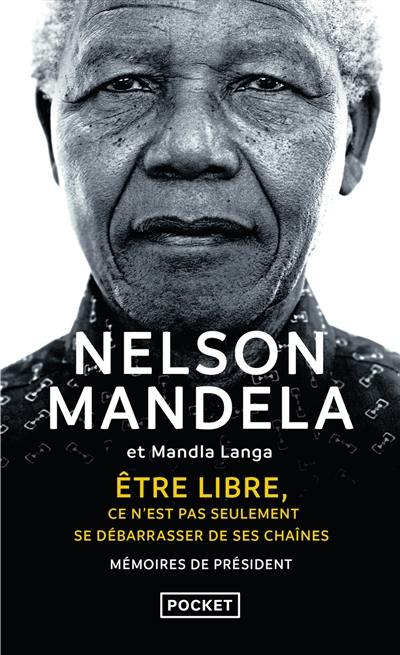 NELSON MANDELA

et Mandla Langa

ÊTRE LIBRE,
CE N'EST PAS SEULEMENT
SE DÉBARRASSER DE SES CHAÎNES

MÉMOIRES DE PRÉSIDENT

POCKET